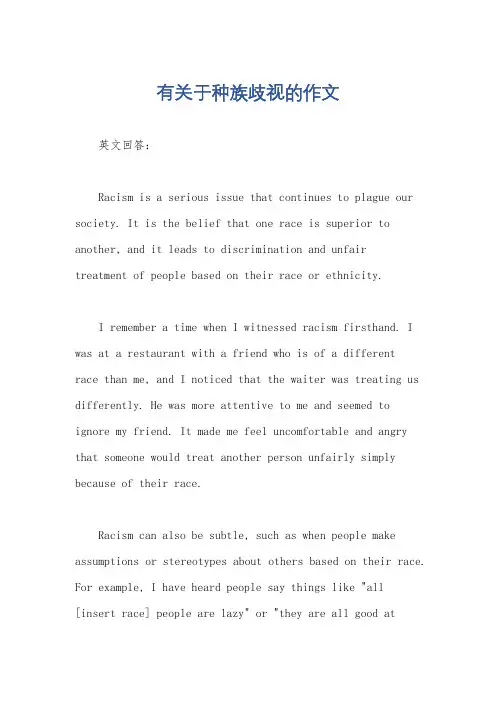 有关于种族歧视的作文

英文回答：

Racism is a serious issue that continues to plague our society. It is the belief that one race is superior to another, and it leads to discrimination and unfair treatment of people based on their race or ethnicity.

I remember a time when I witnessed racism firsthand. I was at a restaurant with a friend who is of a different race than me, and I noticed that the waiter was treating us differently. He was more attentive to me and seemed to ignore my friend. It made me feel uncomfortable and angry that someone would treat another person unfairly simply because of their race.

Racism can also be subtle, such as when people make assumptions or stereotypes about others based on their race. For example, I have heard people say things like "all [insert race] people are lazy" or "they are all good at